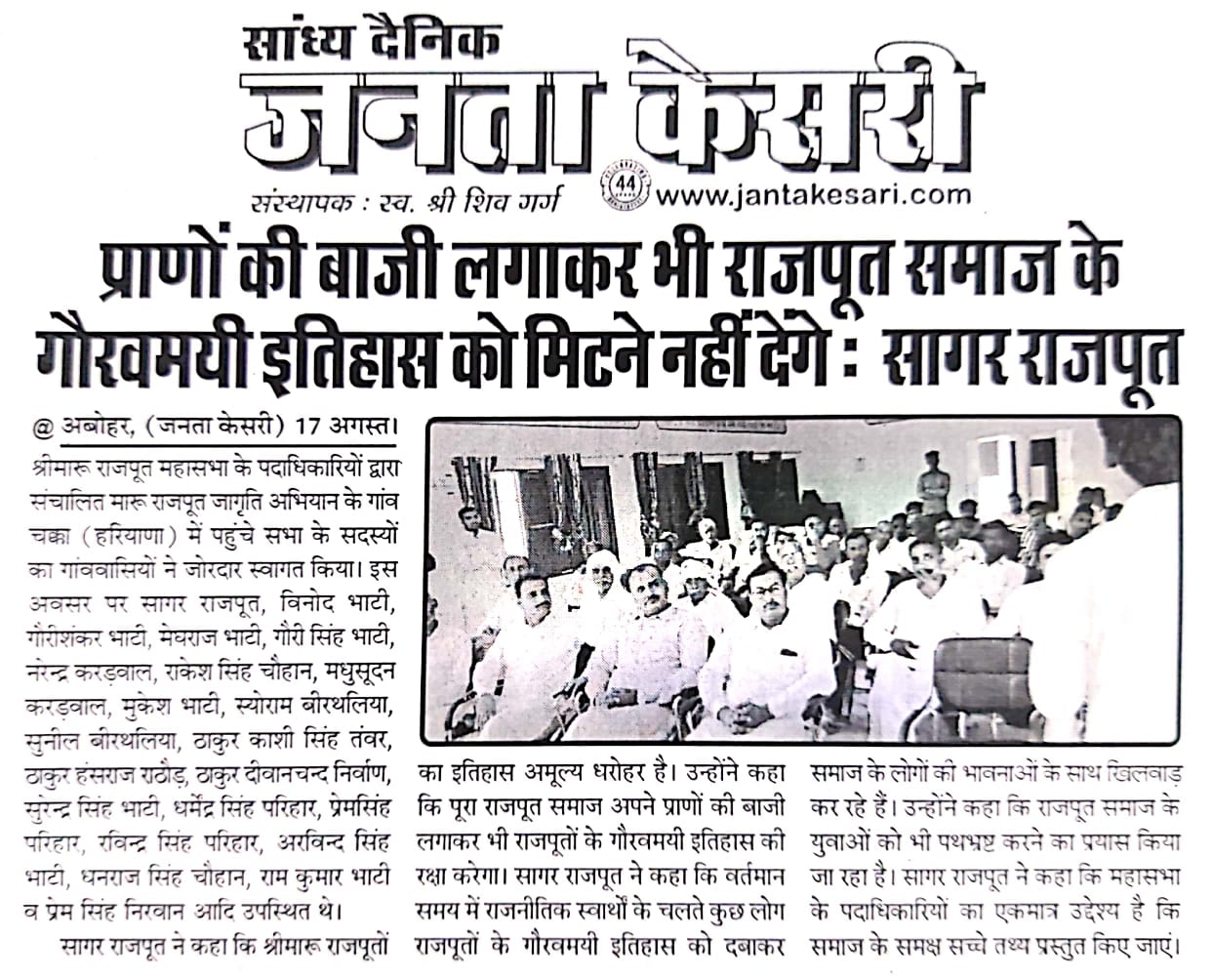 सांध्य दैनिक
जनता केसरी
संस्थापक : स्व. श्री शिव गर्ग
44
www.jantakesari.com

प्राणों की बाजी लगाकर भी राजपूत समाज के गौरवमयी इतिहास को मिटने नहीं देंगे : सागर राजपूत

@ अबोहर, (जनता केसरी) 17 अगस्त।

श्रीमारू राजपूत महासभा के पदाधिकारियों द्वारा संचालित मारू राजपूत जागृति अभियान के गांव चक्का (हरियाणा) में पहुंचे सभा के सदस्यों का गांववासियों ने जोरदार स्वागत किया। इस अवसर पर सागर राजपूत, विनोद भाटी, गौरीशंकर भाटी, मेघराज भाटी, गौरी सिंह भाटी, नरेन्द्र करड़वाल, राकेश सिंह चौहान, मधुसूदन करड़वाल, मुकेश भाटी, स्योराम बीरथलिया, सुनील बीरथलिया, ठाकुर काशी सिंह तंवर, ठाकुर हंसराज राठौड़, ठाकुर दीवानचन्द निर्वाण, सुरेन्द्र सिंह भाटी, धर्मेंद्र सिंह परिहार, प्रेमसिंह परिहार, रविन्द्र सिंह परिहार, अरविन्द सिंह भाटी, धनराज सिंह चौहान, राम कुमार भाटी व प्रेम सिंह निरवान आदि उपस्थित थे।

सागर राजपूत ने कहा कि श्रीमारू राजपूतों का इतिहास अमूल्य धरोहर है। उन्होंने कहा कि पूरा राजपूत समाज अपने प्राणों की बाजी लगाकर भी राजपूतों के गौरवमयी इतिहास की रक्षा करेगा। सागर राजपूत ने कहा कि वर्तमान समय में राजनीतिक स्वार्थों के चलते कुछ लोग राजपूतों के गौरवमयी इतिहास को दबाकर समाज के लोगों की भावनाओं के साथ खिलवाड़ कर रहे हैं। उन्होंने कहा कि राजपूत समाज के युवाओं को भी पथभ्रष्ट करने का प्रयास किया जा रहा है। सागर राजपूत ने कहा कि महासभा के पदाधिकारियों का एकमात्र उद्देश्य है कि समाज के समक्ष सच्चे तथ्य प्रस्तुत किए जाएं।